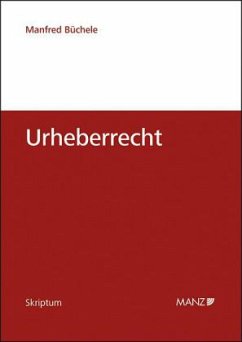 Manfred Büchele

Urheberrecht

Skriptum

MANZ